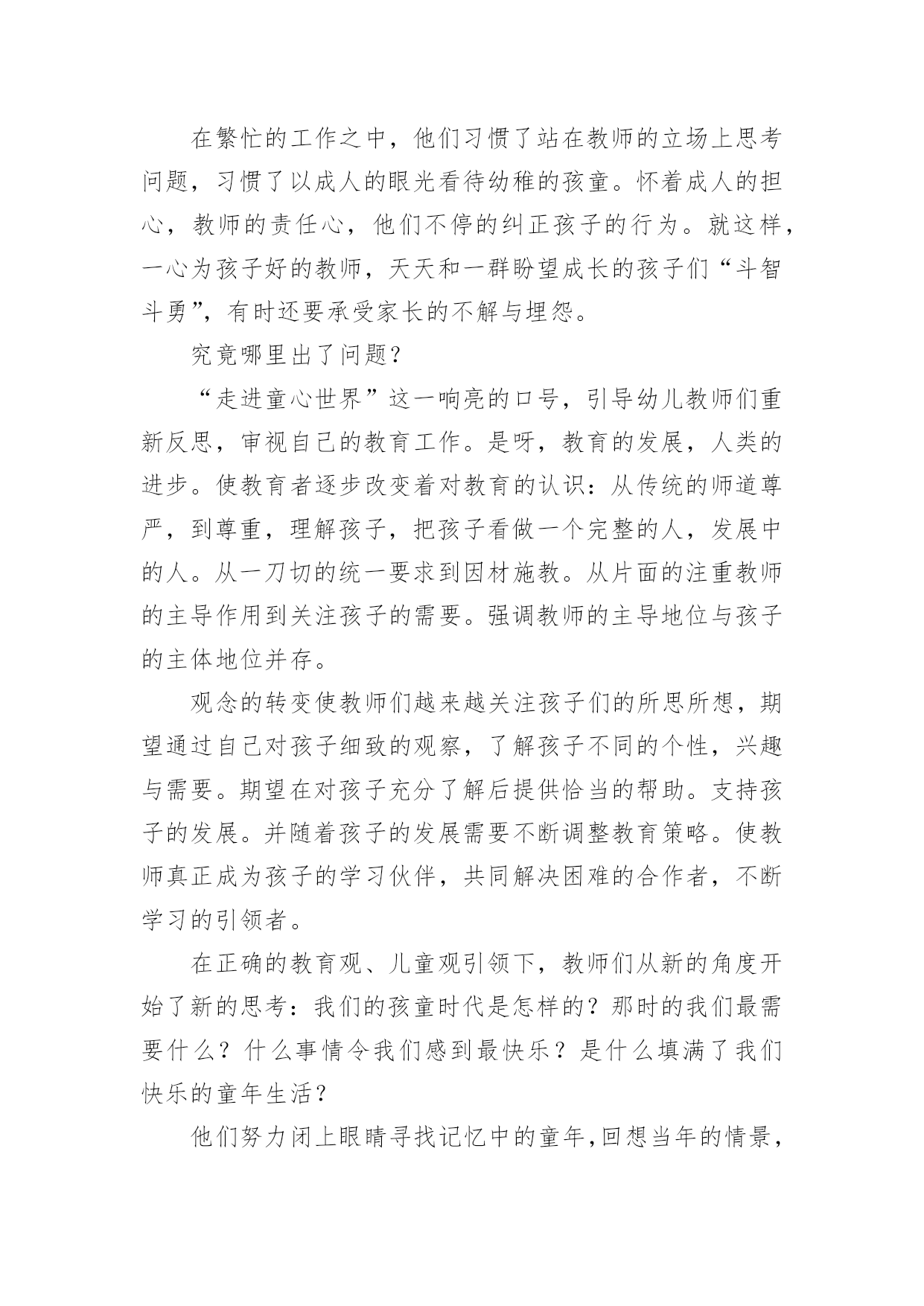 在繁忙的工作之中，他们习惯了站在教师的立场上思考问题，习惯了以成人的眼光看待幼稚的孩童。怀着成人的担心，教师的责任心，他们不停的纠正孩子的行为。就这样，一心为孩子好的教师，天天和一群盼望成长的孩子们“斗智斗勇”，有时还要承受家长的不解与埋怨。

究竟哪里出了问题？

“走进童心世界”这一响亮的口号，引导幼儿教师们重新反思，审视自己的教育工作。是呀，教育的发展，人类的进步。使教育者逐步改变着对教育的认识：从传统的师道尊严，到尊重，理解孩子，把孩子看做一个完整的人，发展中的人。从一刀切的统一要求到因材施教。从片面的注重教师的主导作用到关注孩子的需要。强调教师的主导地位与孩子的主体地位并存。

观念的转变使教师们越来越关注孩子们的所思所想，期望通过自己对孩子细致的观察，了解孩子不同的个性，兴趣与需要。期望在对孩子充分了解后提供恰当的帮助。支持孩子的发展。并随着孩子的发展需要不断调整教育策略。使教师真正成为孩子的学习伙伴，共同解决困难的合作者，不断学习的引领者。

在正确的教育观、儿童观引领下，教师们从新的角度开始了新的思考：我们的孩童时代是怎样的？那时的我们最需要什么？什么事情令我们感到最快乐？是什么填满了我们快乐的童年生活？

他们努力闭上眼睛寻找记忆中的童年,回想当年的情景，